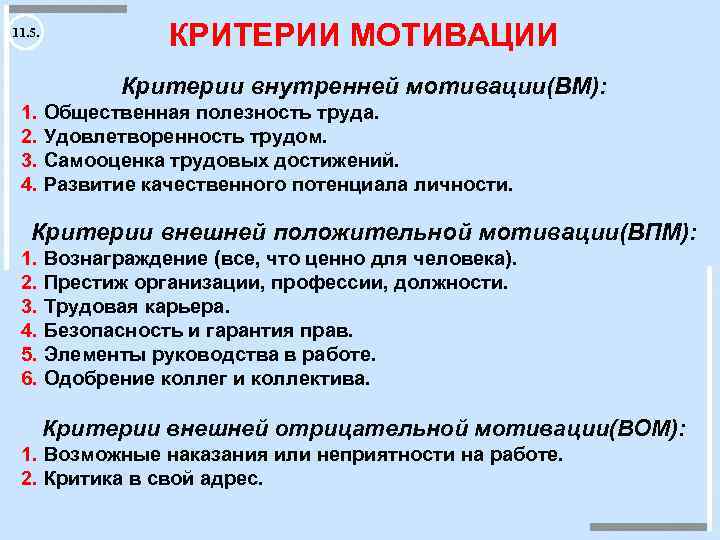 11.5.

КРИТЕРИИ МОТИВАЦИИ

Критерии внутренней мотивации(ВМ):
1. Общественная полезность труда.
2. Удовлетворенность трудом.
3. Самооценка трудовых достижений.
4. Развитие качественного потенциала личности.

Критерии внешней положительной мотивации(ВПМ):
1. Вознаграждение (все, что ценно для человека).
2. Престиж организации, профессии, должности.
3. Трудовая карьера.
4. Безопасность и гарантия прав.
5. Элементы руководства в работе.
6. Одобрение коллег и коллектива.

Критерии внешней отрицательной мотивации(ВОМ):
1. Возможные наказания или неприятности на работе.
2. Критика в свой адрес.